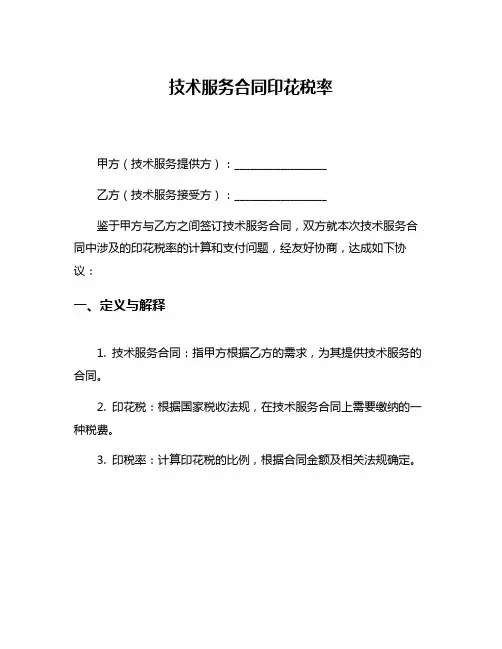 技术服务合同印花税率

甲方（技术服务提供方）：________________

乙方（技术服务接受方）：________________

鉴于甲方与乙方之间签订技术服务合同，双方就本次技术服务合同中涉及的印花税率的计算和支付问题，经友好协商，达成如下协议：

一、定义与解释

1. 技术服务合同：指甲方根据乙方的需求，为其提供技术服务的合同。

2. 印花税：根据国家税收法规，在技术服务合同上需要缴纳的一种税费。

3. 印税率：计算印花税的比例，根据合同金额及相关法规确定。